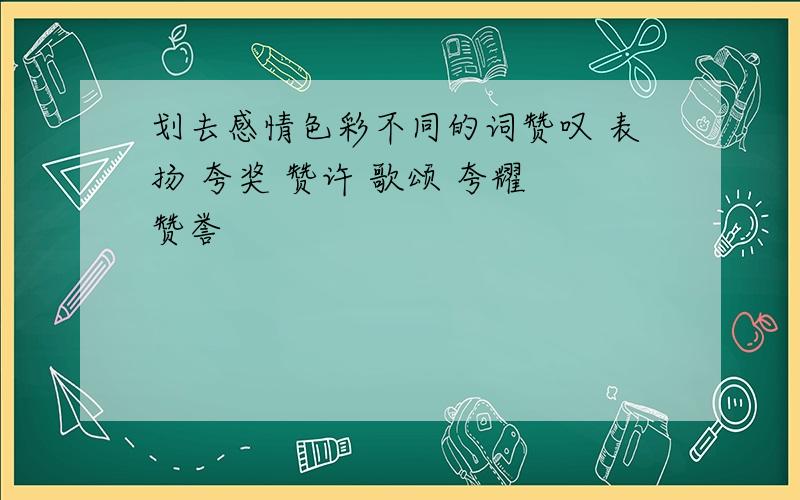 划去感情色彩不同的词赞叹 表扬 夸奖 赞许 歌颂 夸耀
赞誉